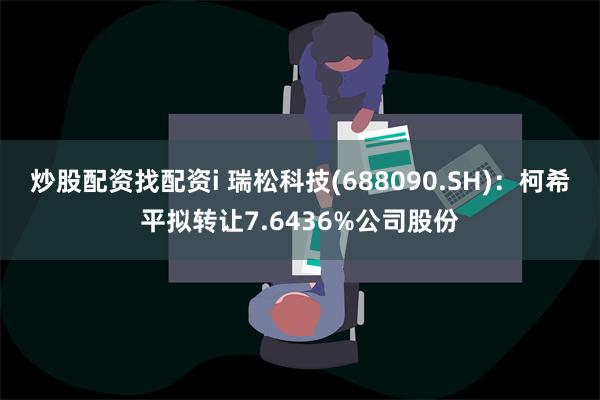 炒股配资找配资i 瑞松科技(688090.SH)：柯希平拟转让7.6436%公司股份